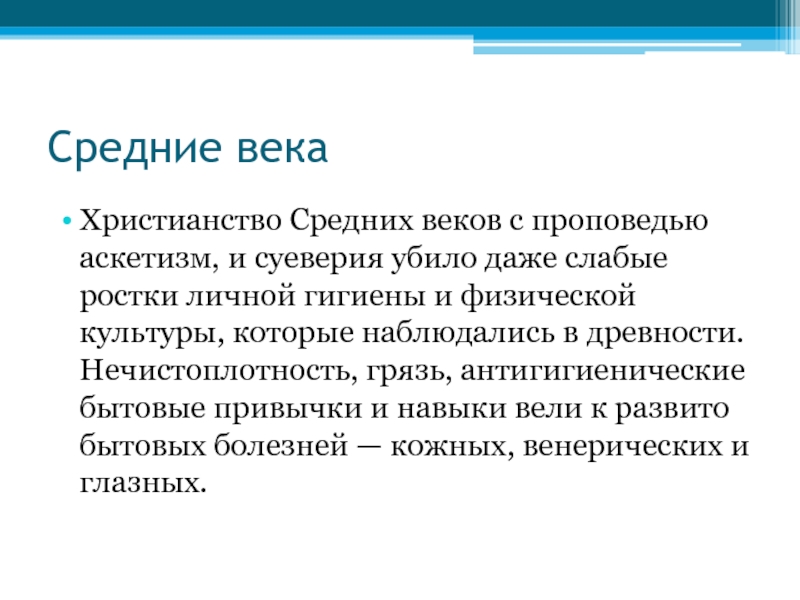 Средние века

• Христианство Средних веков с проповедью аскетизм, и суеверия убило даже слабые ростки личной гигиены и физической культуры, которые наблюдались в древности. Нечистоплотность, грязь, антигигиенические бытовые привычки и навыки вели к развито бытовых болезней — кожных, венерических и глазных.